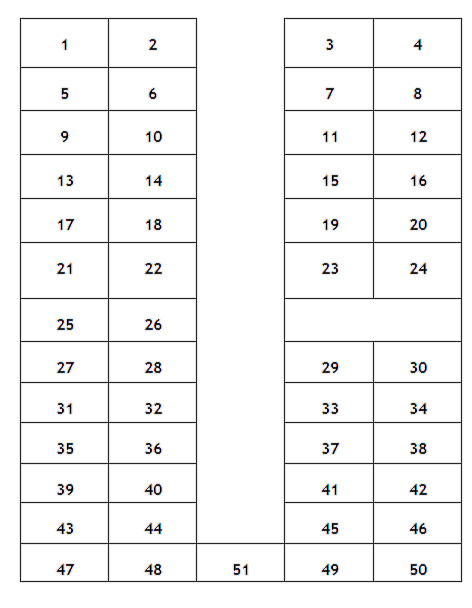 | 1 | 2 | | 3 | 4 |
|---|---|---|---|---|
| 5 | 6 | | 7 | 8 |
| 9 | 10 | | 11 | 12 |
| 13 | 14 | | 15 | 16 |
| 17 | 18 | | 19 | 20 |
| 21 | 22 | | 23 | 24 |
| 25 | 26 | | | |
| 27 | 28 | | 29 | 30 |
| 31 | 32 | | 33 | 34 |
| 35 | 36 | | 37 | 38 |
| 39 | 40 | | 41 | 42 |
| 43 | 44 | | 45 | 46 |
| 47 | 48 | 51 | 49 | 50 |